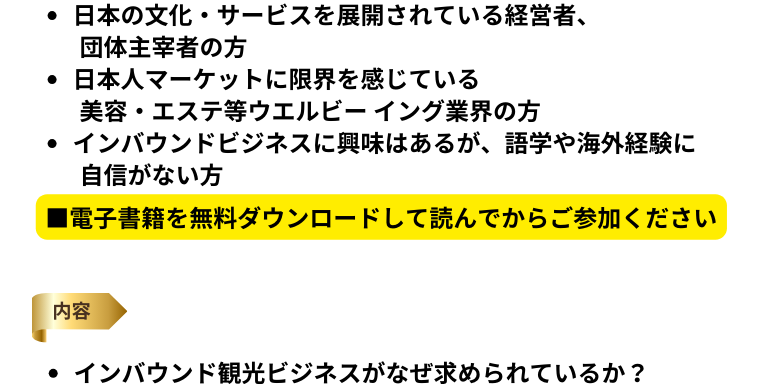 • 日本の文化・サービスを展開されている経営者、団体主宰者の方
• 日本人マーケットに限界を感じている美容・エステ等ウエルビー イング業界の方
• インバウンドビジネスに興味はあるが、語学や海外経験に自信がない方

■電子書籍を無料ダウンロードして読んでからご参加ください

内容

• インバウンド観光ビジネスがなぜ求められているか？